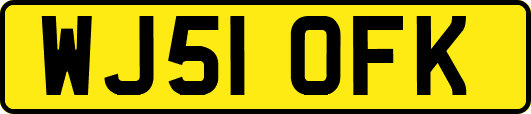 WJ51 OFK